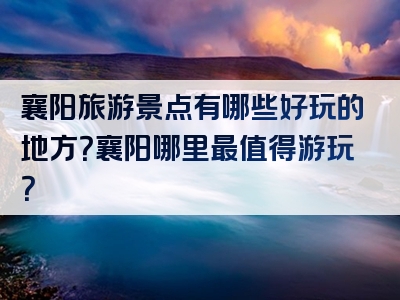 襄阳旅游景点有哪些好玩的地方？襄阳哪里最值得游玩？